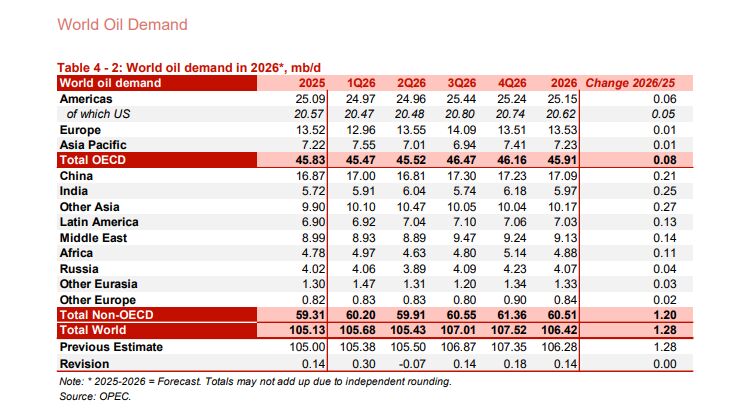 World Oil Demand

Table 4 - 2: World oil demand in 2026*, mb/d

| World oil demand | 2025 | 1Q26 | 2Q26 | 3Q26 | 4Q26 | 2026 | Change 2026/25 |
|---|---|---|---|---|---|---|---|
| Americas | 25.09 | 24.97 | 24.96 | 25.44 | 25.24 | 25.15 | 0.06 |
| of which US | 20.57 | 20.47 | 20.48 | 20.80 | 20.74 | 20.62 | 0.05 |
| Europe | 13.52 | 12.96 | 13.55 | 14.09 | 13.51 | 13.53 | 0.01 |
| Asia Pacific | 7.22 | 7.55 | 7.01 | 6.94 | 7.41 | 7.23 | 0.01 |
| Total OECD | 45.83 | 45.47 | 45.52 | 46.47 | 46.16 | 45.91 | 0.08 |
| China | 16.87 | 17.00 | 16.81 | 17.30 | 17.23 | 17.09 | 0.21 |
| India | 5.72 | 5.91 | 6.04 | 5.74 | 6.18 | 5.97 | 0.25 |
| Other Asia | 9.90 | 10.10 | 10.47 | 10.05 | 10.04 | 10.17 | 0.27 |
| Latin America | 6.90 | 6.92 | 7.04 | 7.10 | 7.06 | 7.03 | 0.13 |
| Middle East | 8.99 | 8.93 | 8.89 | 9.47 | 9.24 | 9.13 | 0.14 |
| Africa | 4.78 | 4.97 | 4.63 | 4.80 | 5.14 | 4.88 | 0.11 |
| Russia | 4.02 | 4.06 | 3.89 | 4.09 | 4.23 | 4.07 | 0.04 |
| Other Eurasia | 1.30 | 1.47 | 1.31 | 1.20 | 1.34 | 1.33 | 0.03 |
| Other Europe | 0.82 | 0.83 | 0.83 | 0.80 | 0.90 | 0.84 | 0.02 |
| Total Non-OECD | 59.31 | 60.20 | 59.91 | 60.55 | 61.36 | 60.51 | 1.20 |
| Total World | 105.13 | 105.68 | 105.43 | 107.01 | 107.52 | 106.42 | 1.28 |
| Previous Estimate | 105.00 | 105.38 | 105.50 | 106.87 | 107.35 | 106.28 | 1.28 |
| Revision | 0.14 | 0.30 | -0.07 | 0.14 | 0.18 | 0.14 | 0.00 |

Note: * 2025-2026 = Forecast. Totals may not add up due to independent rounding.
Source: OPEC.